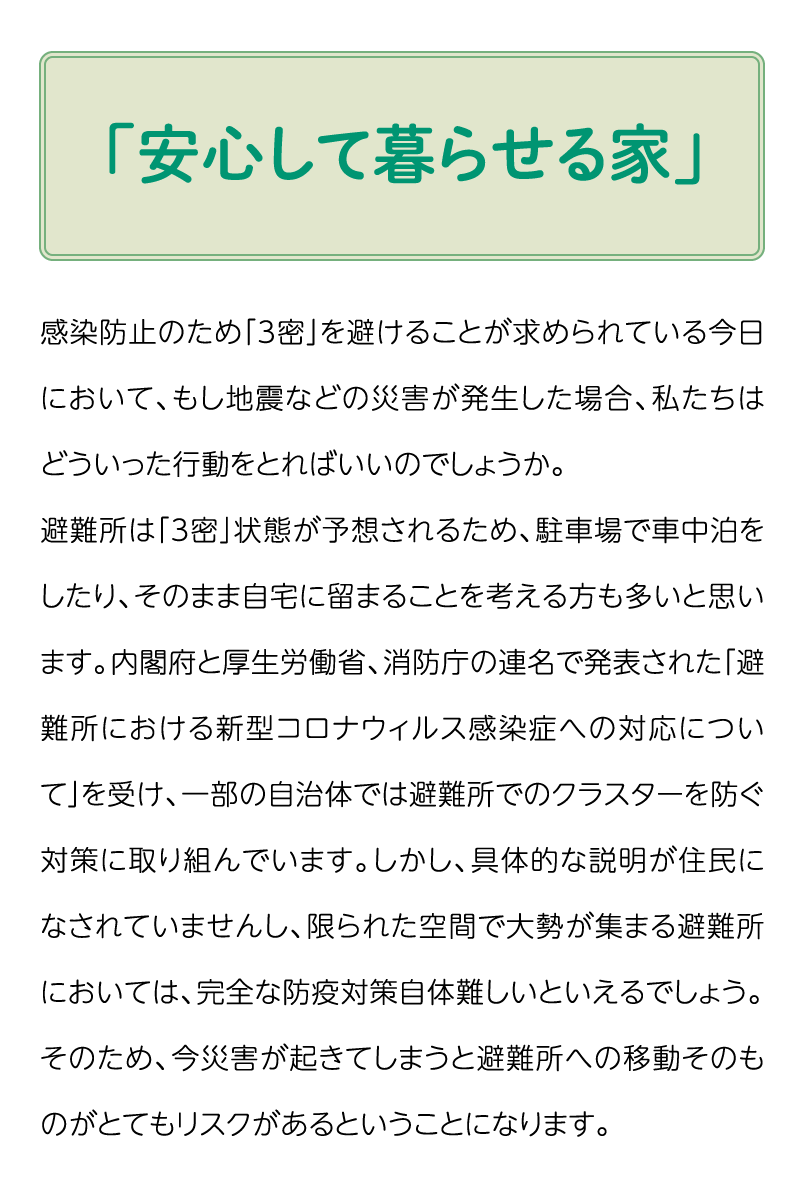 「安心して暮らせる家」

感染防止のため「3密」を避けることが求められている今日において、もし地震などの災害が発生した場合、私たちはどういった行動をとればいいのでしょうか。

避難所は「3密」状態が予想されるため、駐車場で車中泊をしたり、そのまま自宅に留まることを考える方も多いと思います。内閣府と厚生労働省、消防庁の連名で発表された「避難所における新型コロナウィルス感染症への対応について」を受け、一部の自治体では避難所でのクラスターを防ぐ対策に取り組んでいます。しかし、具体的な説明が住民になされていませんし、限られた空間で大勢が集まる避難所においては、完全な防疫対策自体難しいといえるでしょう。そのため、今災害が起きてしまうと避難所への移動そのものがとてもリスクがあるということになります。